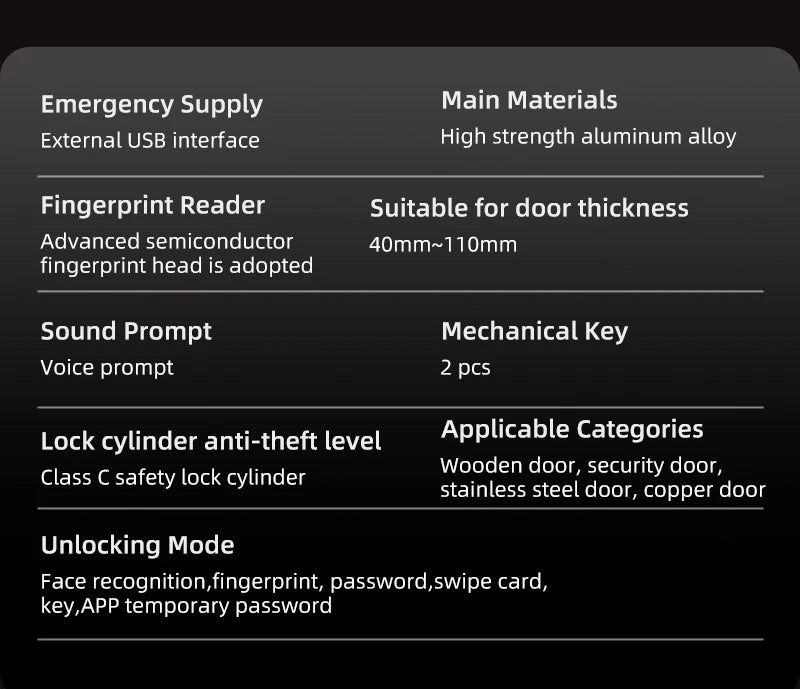 Emergency Supply
External USB interface

Main Materials
High strength aluminum alloy

Fingerprint Reader
Advanced semiconductor fingerprint head is adopted

Suitable for door thickness
40mm~110mm

Sound Prompt
Voice prompt

Mechanical Key
2 pcs

Lock cylinder anti-theft level
Class C safety lock cylinder

Applicable Categories
Wooden door, security door, stainless steel door, copper door

Unlocking Mode
Face recognition,fingerprint, password,swipe card, key,APP temporary password